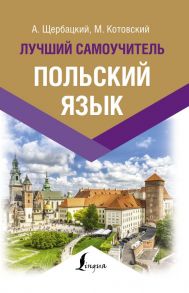 А. Щербацкий, М. Котовский

ЛУЧШИЙ САМОУЧИТЕЛЬ

ПОЛЬСКИЙ ЯЗЫК

Lingua